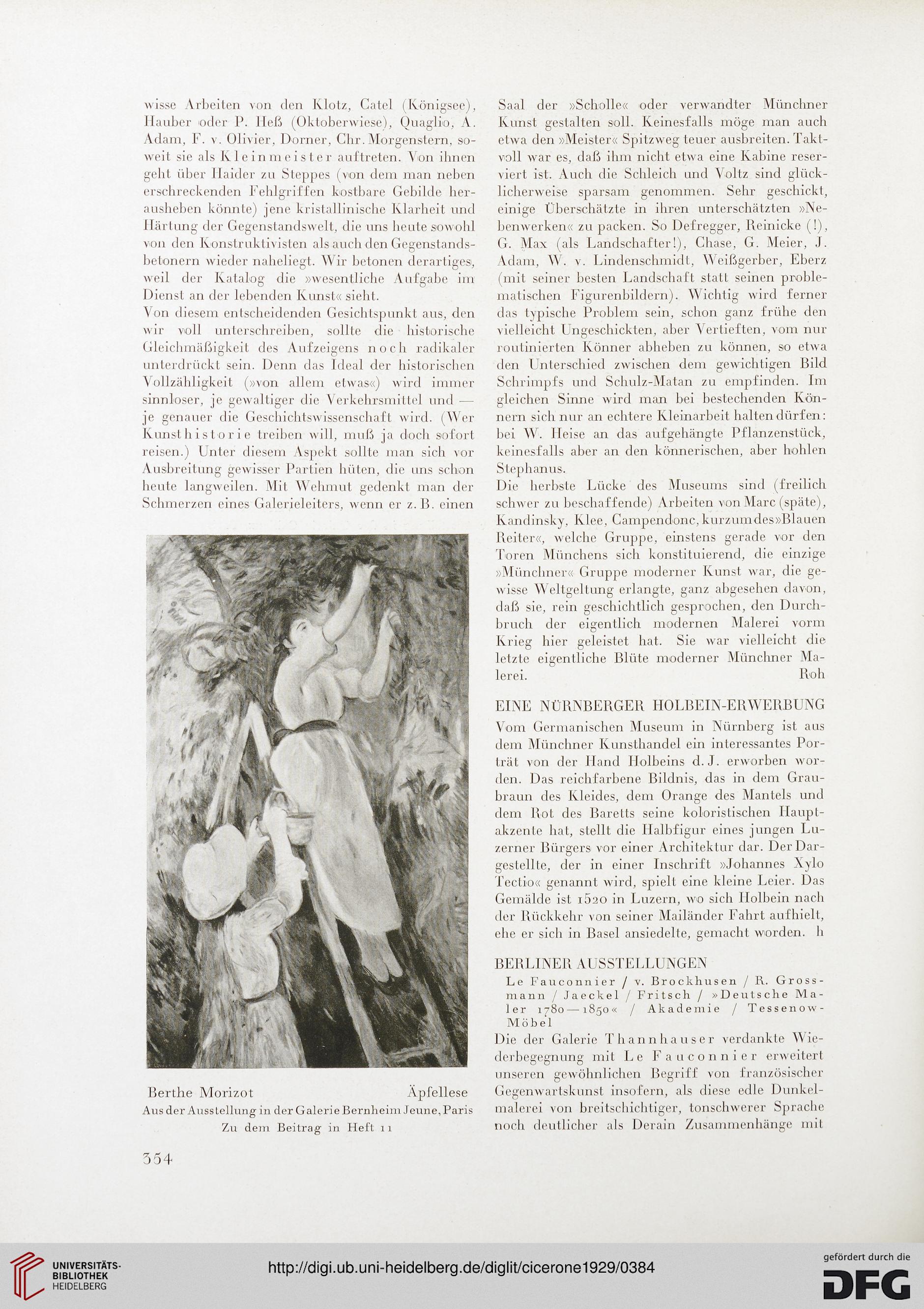 wisse Arbeiten von den Klotz, Catel (Königsee), Hauber oder P. Heß (Oktoberwiese), Quaglio, A. Adam, F. v. Olivier, Dorner, Chr. Morgenstern, soweit sie als Kleinmeister auftreten. Von ihnen geht über Haider zu Steppes (von dem man neben erschreckenden Fehlgriffen kostbare Gebilde herausheben könnte) jene kristallinische Klarheit und Härtung der Gegenstandswelt, die uns heute sowohl von den Konstruktivisten als auch den Gegenstandsbetonern wieder naheliegt. Wir betonen derartiges, weil der Katalog die »wesentliche Aufgabe im Dienst an der lebenden Kunst« sieht.

Von diesem entscheidenden Gesichtspunkt aus, den wir voll unterschreiben, sollte die historische Gleichmäßigkeit des Aufzeigens noch radikaler unterdrückt sein. Denn das Ideal der historischen Vollzähligkeit (»von allem etwas«) wird immer sinnloser, je gewaltiger die Verkehrsmittel und — je genauer die Geschichtswissenschaft wird. (Wer Kunsthistorie treiben will, muß ja doch sofort reisen.) Unter diesem Aspekt sollte man sich vor Ausbreitung gewisser Partien hüten, die uns schon heute langweilen. Mit Wehmut gedenkt man der Schmerzen eines Galerieleiters, wenn er z. B. einen

Berthe Morizot Äpfellese
Aus der Ausstellung in der Galerie Bernheim Jeune, Paris
Zu dem Beitrag in Heft 11

Saal der »Scholle« oder verwandter Münchner Kunst gestalten soll. Keinesfalls möge man auch etwa den »Meister« Spitzweg teuer ausbreiten. Taktvoll war es, daß ihm nicht etwa eine Kabine reserviert ist. Auch die Schleich und Voltz sind glücklicherweise sparsam genommen. Sehr geschickt, einige Überschätzte in ihren unterschätzten »Nebenwerken« zu packen. So Defregger, Reinicke (!), G. Max (als Landschafter!), Chase, G. Meier, J. Adam, W. v. Lindenschmidt, Weißgerber, Eberz (mit seiner besten Landschaft statt seinen problematischen Figurenbildern). Wichtig wird ferner das typische Problem sein, schon ganz frühe den vielleicht Ungeschickten, aber Vertieften, vom nur routinierten Könner abheben zu können, so etwa den Unterschied zwischen dem gewichtigen Bild Schrimpfs und Schulz-Matan zu empfinden. Im gleichen Sinne wird man bei bestechenden Könnern sich nur an echtere Kleinarbeit halten dürfen: bei W. Heise an das aufgehängte Pflanzenstück, keinesfalls aber an den könnerischen, aber hohlen Stephanus.

Die herbste Lücke des Museums sind (freilich schwer zu beschaffende) Arbeiten von Marc (späte), Kandinsky, Klee, Campendonc, kurzum des »Blauen Reiter«, welche Gruppe, einstens gerade vor den Toren Münchens sich konstituierend, die einzige »Münchner« Gruppe moderner Kunst war, die gewisse Weltgeltung erlangte, ganz abgesehen davon, daß sie, rein geschichtlich gesprochen, den Durchbruch der eigentlich modernen Malerei vorm Krieg hier geleistet hat. Sie war vielleicht die letzte eigentliche Blüte moderner Münchner Malerei. Roh

EINE NÜRNBERGER HOLBEIN-ERWERBUNG

Vom Germanischen Museum in Nürnberg ist aus dem Münchner Kunsthandel ein interessantes Porträt von der Hand Holbeins d. J. erworben worden. Das reichfarbene Bildnis, das in dem Graubraun des Kleides, dem Orange des Mantels und dem Rot des Baretts seine koloristischen Hauptakzente hat, stellt die Halbfigur eines jungen Luzerner Bürgers vor einer Architektur dar. Der Dargestellte, der in einer Inschrift »Johannes Xylo Tectio« genannt wird, spielt eine kleine Leier. Das Gemälde ist 1520 in Luzern, wo sich Holbein nach der Rückkehr von seiner Mailänder Fahrt aufhielt, ehe er sich in Basel ansiedelte, gemacht worden. h

BERLINER AUSSTELLUNGEN

Le Fauconnier / v. Brockhusen / R. Grossmann / Jaeckel / Fritsch / »Deutsche Maler 1780—1850« / Akademie / Tessenow-Möbel

Die der Galerie Thannhauser verdankte Wiederbegegnung mit Le Fauconnier erweitert unseren gewöhnlichen Begriff von französischer Gegenwartskunst insofern, als diese edle Dunkelmalerei von breitschichtiger, tonschwerer Sprache noch deutlicher als Derain Zusammenhänge mit

354

UNIVERSITÄTS-BIBLIOTHEK HEIDELBERG
http://digi.ub.uni-heidelberg.de/diglit/cicerone1929/0384
gefördert durch die DFG